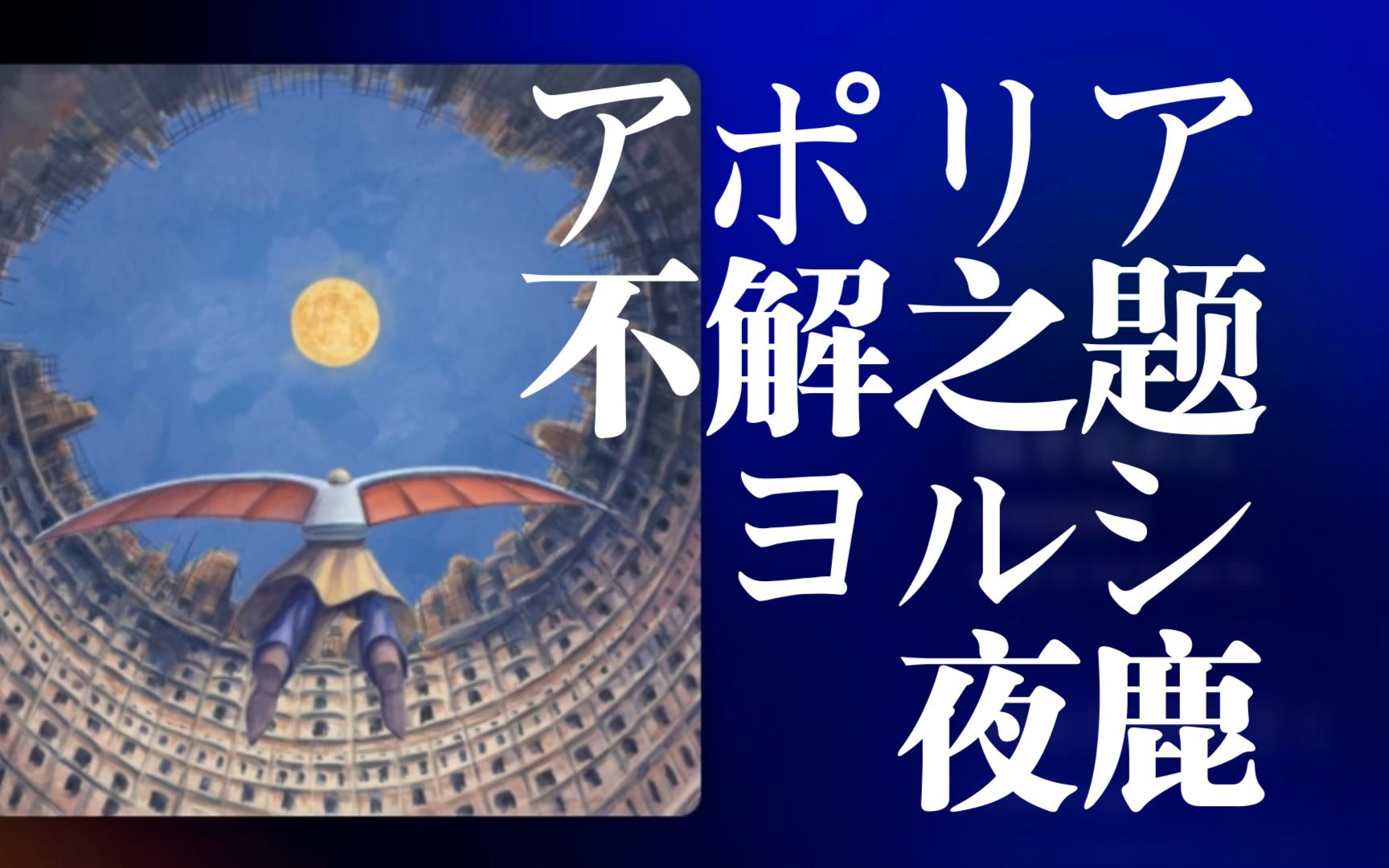 アポリア
不解之题
ヨルシ
夜鹿